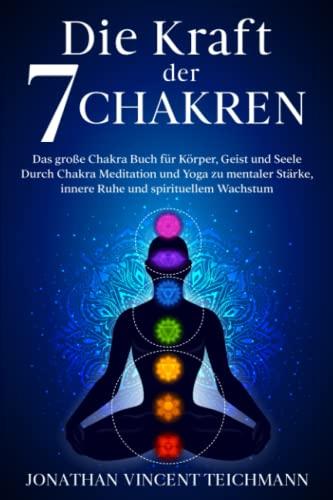 Die Kraft der 7 CHAKREN

Das große Chakra Buch für Körper, Geist und Seele
Durch Chakra Meditation und Yoga zu mentaler Stärke, innere Ruhe und spirituellem Wachstum

JONATHAN VINCENT TEICHMANN